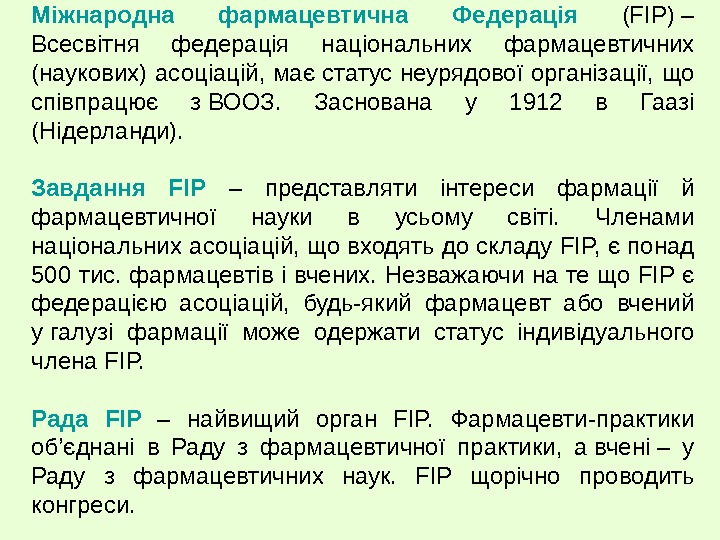 Міжнародна фармацевтична Федерація (FIP) – Всесвітня федерація національних фармацевтичних (наукових) асоціацій, має статус неурядової організації, що співпрацює з ВООЗ. Заснована у 1912 в Гаазі (Нідерланди).

Завдання FIP – представляти інтереси фармації й фармацевтичної науки в усьому світі. Членами національних асоціацій, що входять до складу FIP, є понад 500 тис. фармацевтів і вчених. Незважаючи на те що FIP є федерацією асоціацій, будь-який фармацевт або вчений у галузі фармації може одержати статус індивідуального члена FIP.

Рада FIP – найвищий орган FIP. Фармацевти-практики об'єднані в Раду з фармацевтичної практики, а вчені – у Раду з фармацевтичних наук. FIP щорічно проводить конгреси.